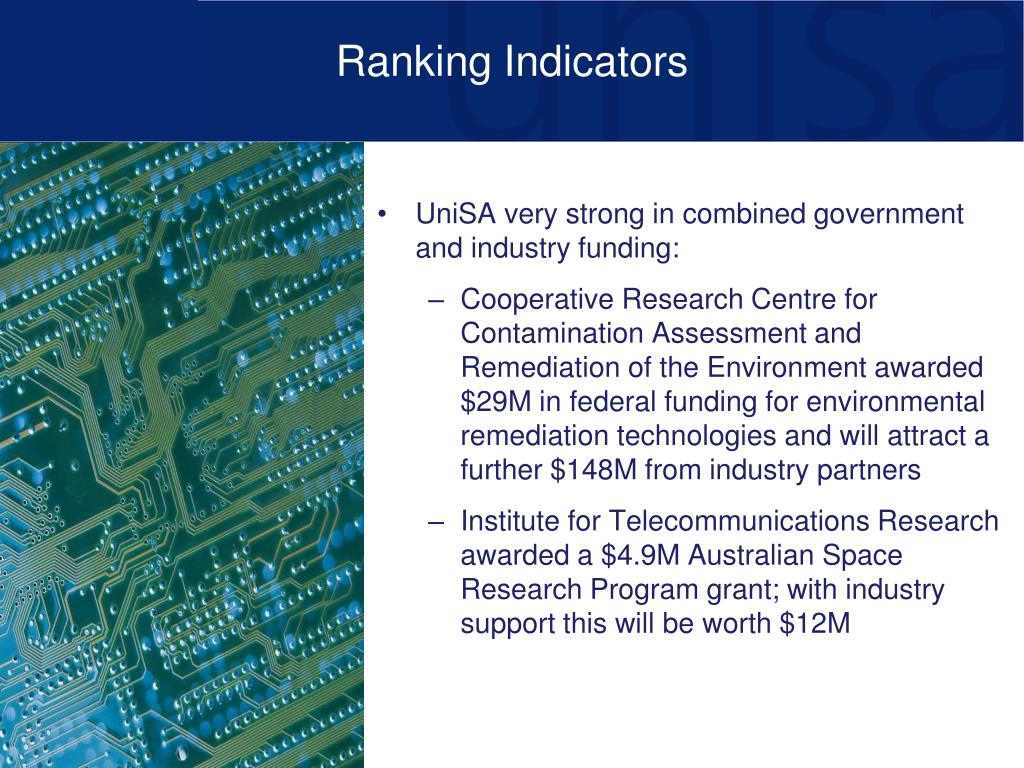 Ranking Indicators

unisa

• UniSA very strong in combined government and industry funding:

– Cooperative Research Centre for Contamination Assessment and Remediation of the Environment awarded \$29M in federal funding for environmental remediation technologies and will attract a further \$148M from industry partners

– Institute for Telecommunications Research awarded a \$4.9M Australian Space Research Program grant; with industry support this will be worth \$12M